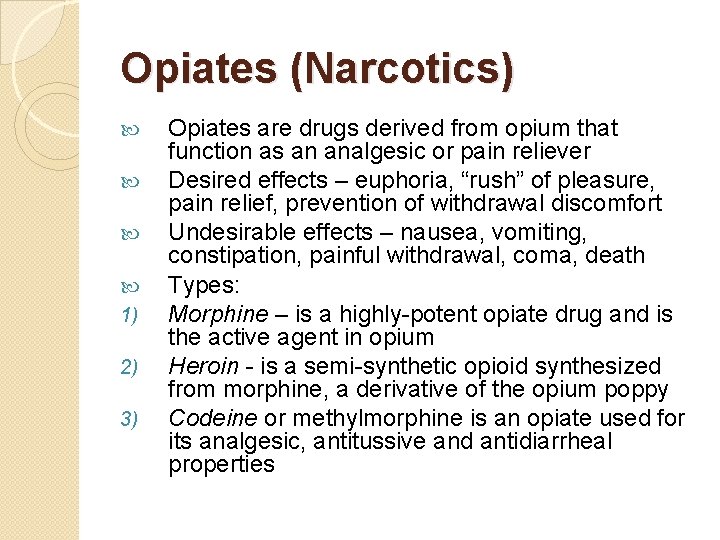 Opiates (Narcotics)

Opiates are drugs derived from opium that function as an analgesic or pain reliever

Desired effects – euphoria, “rush” of pleasure, pain relief, prevention of withdrawal discomfort

Undesirable effects – nausea, vomiting, constipation, painful withdrawal, coma, death

Types:

1) Morphine – is a highly-potent opiate drug and is the active agent in opium

2) Heroin - is a semi-synthetic opioid synthesized from morphine, a derivative of the opium poppy

3) Codeine or methylmorphine is an opiate used for its analgesic, antitussive and antidiarrheal properties